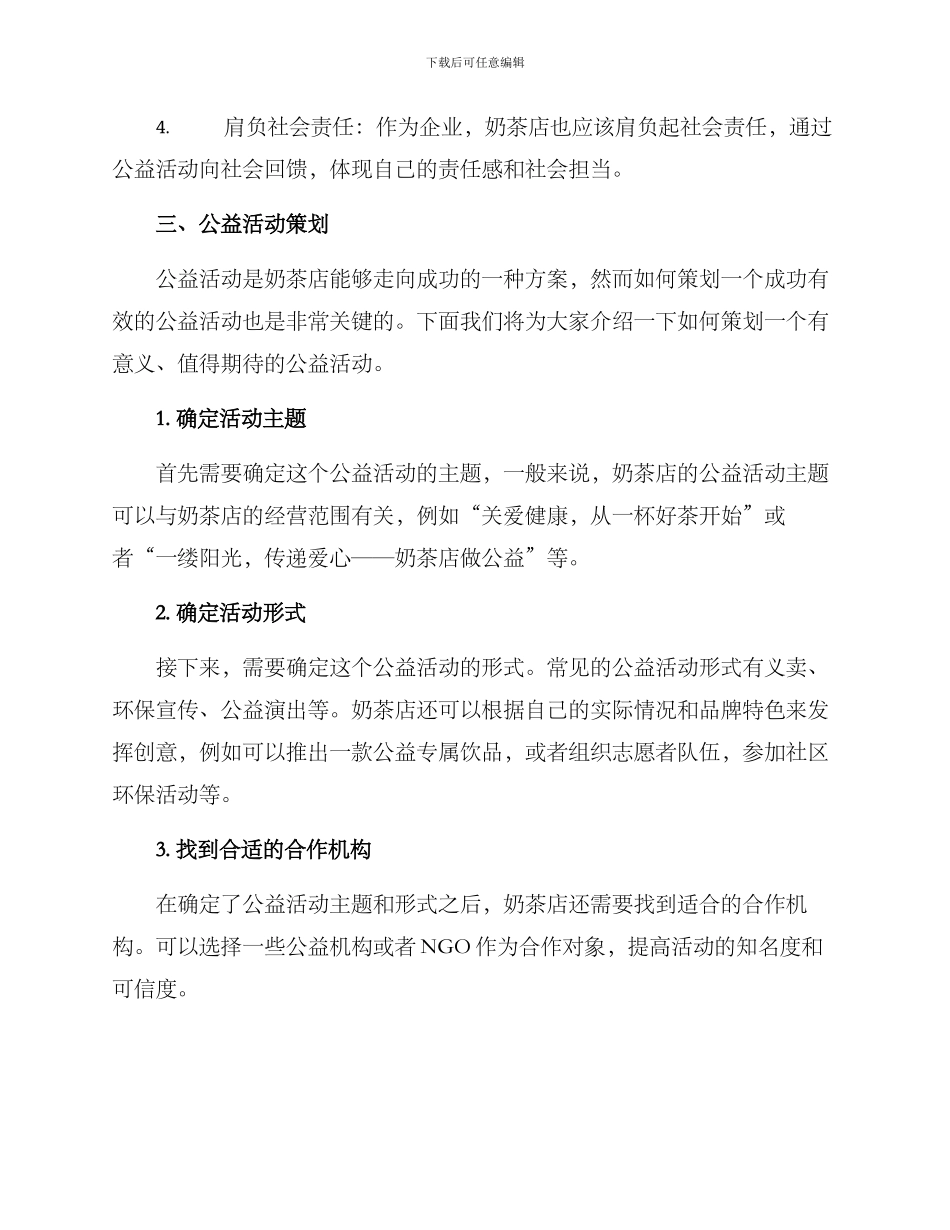 下载后可任意编辑

4. 肩负社会责任：作为企业，奶茶店也应该肩负起社会责任，通过公益活动向社会回馈，体现自己的责任感和社会担当。

三、公益活动策划

公益活动是奶茶店能够走向成功的一种方案，然而如何策划一个成功有效的公益活动也是非常关键的。下面我们将为大家介绍一下如何策划一个有意义、值得期待的公益活动。

1. 确定活动主题

首先需要确定这个公益活动的主题，一般来说，奶茶店的公益活动主题可以与奶茶店的经营范围有关，例如“关爱健康，从一杯好茶开始”或者“一缕阳光，传递爱心——奶茶店做公益”等。

2. 确定活动形式

接下来，需要确定这个公益活动的形式。常见的公益活动形式有义卖、环保宣传、公益演出等。奶茶店还可以根据自己的实际情况和品牌特色来发挥创意，例如可以推出一款公益专属饮品，或者组织志愿者队伍，参加社区环保活动等。

3. 找到合适的合作机构

在确定了公益活动主题和形式之后，奶茶店还需要找到适合的合作机构。可以选择一些公益机构或者 NGO 作为合作对象，提高活动的知名度和可信度。